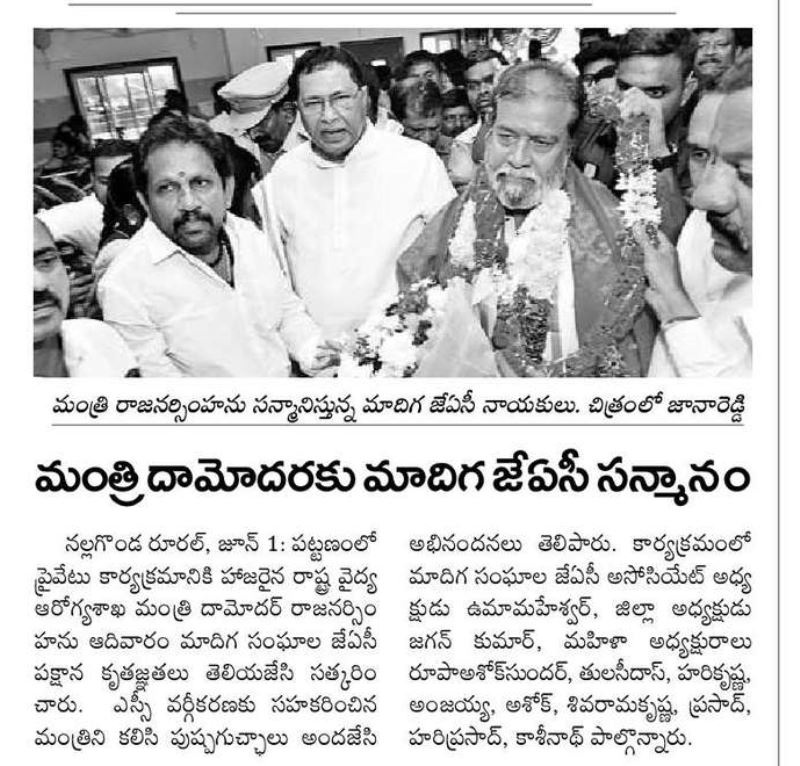 మంత్రి రాజనర్సింహను సన్మానిస్తున్న మాదిగ జేఏసీ నాయకులు. చిత్రంలో జానారెడ్డి

మంత్రి దామోదరకు మాదిగ జేఏసీ సన్మానం

నల్లగొండ రూరల్, జూన్ 1: పట్టణంలో ప్రైవేటు కార్యక్రమానికి హాజరైన రాష్ట్ర వైద్య ఆరోగ్యశాఖ మంత్రి దామోదర్ రాజనర్సింహను ఆదివారం మాదిగ సంఘాల జేఏసీ పక్షాన కృతజ్ఞతలు తెలియజేసి సత్కరించారు. ఎస్సీ వర్గీకరణకు సహకరించిన మంత్రిని కలిసి పుష్పగుచ్ఛాలు అందజేసి అభినందనలు తెలిపారు. కార్యక్రమంలో మాదిగ సంఘాల జేఏసీ అసోసియేట్ అధ్యక్షుడు ఉమామహేశ్వర్, జిల్లా అధ్యక్షుడు జగన్ కుమార్, మహిళా అధ్యక్షురాలు రూపాఅశోక్‌సుందర్, తులసీదాస్, హరికృష్ణ, అంజయ్య, అశోక్, శివరామకృష్ణ, ప్రసాద్, హరిప్రసాద్, కాశీనాథ్ పాల్గొన్నారు.